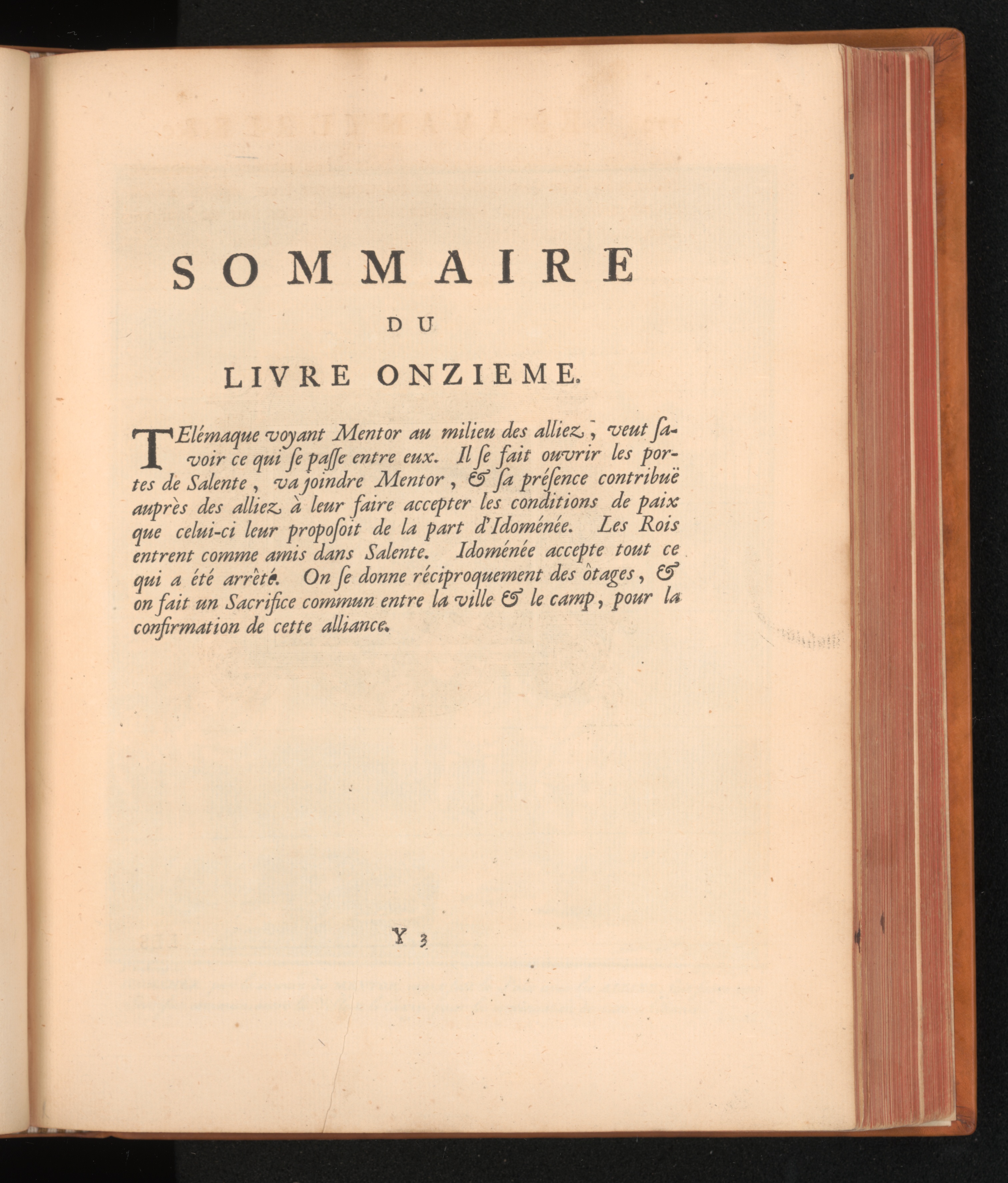 SOMMAIRE

DU

LIVRE ONZIEME.

TElémaque voyant Mentor au milieu des alliez, veut savoir ce qui se passe entre eux. Il se fait ouvrir les portes de Salente, va joindre Mentor, & sa présence contribuë auprès des alliez à leur faire accepter les conditions de paix que celui-ci leur proposoit de la part d'Idoménée. Les Rois entrent comme amis dans Salente. Idoménée accepte tout ce qui a été arrêté. On se donne réciproquement des ôtages, & on fait un Sacrifice commun entre la ville & le camp, pour la confirmation de cette alliance.

Y 3